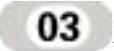 03